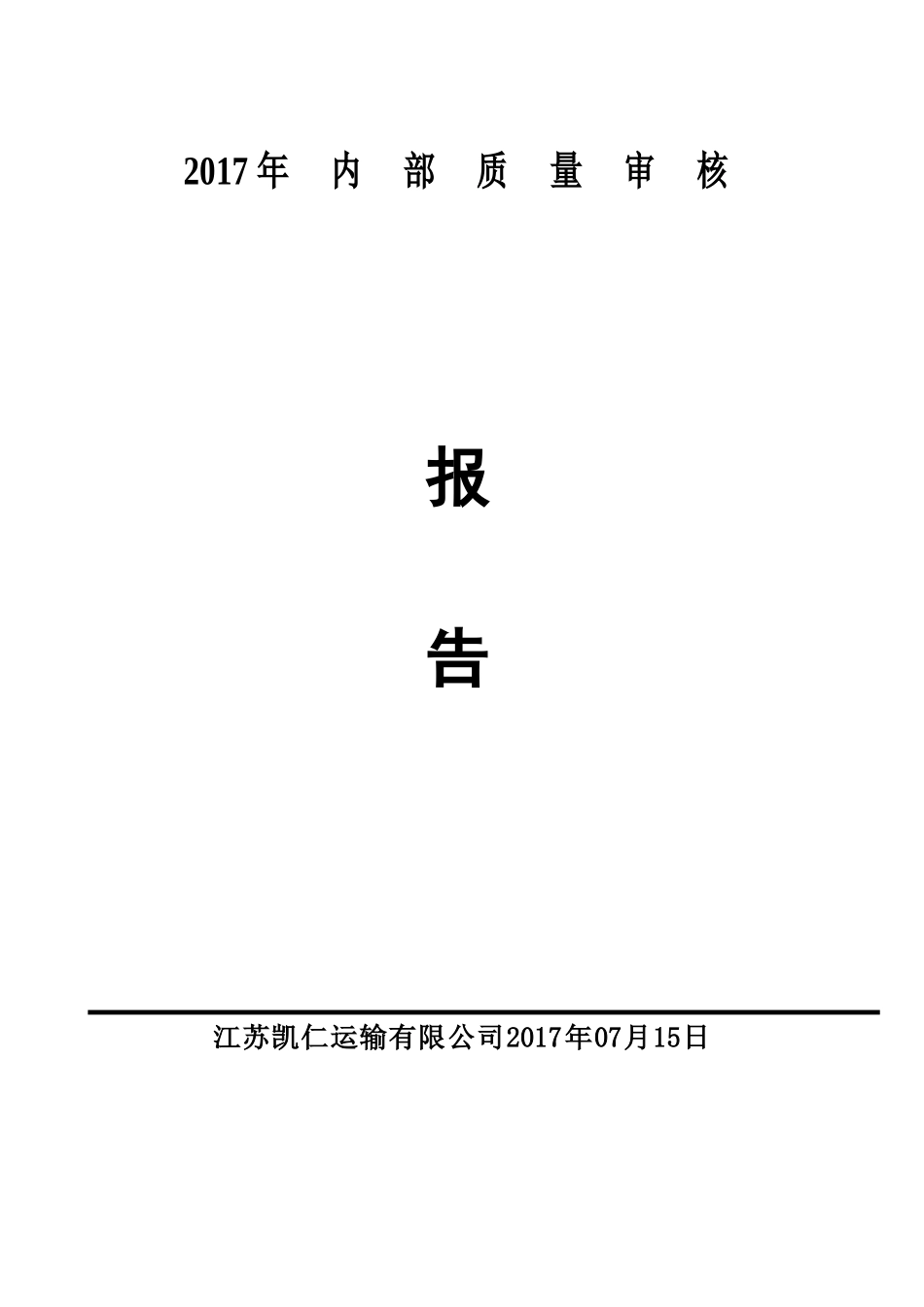 2017年 内 部 质 量 审 核

报

告

江苏凯仁运输有限公司2017年07月15日